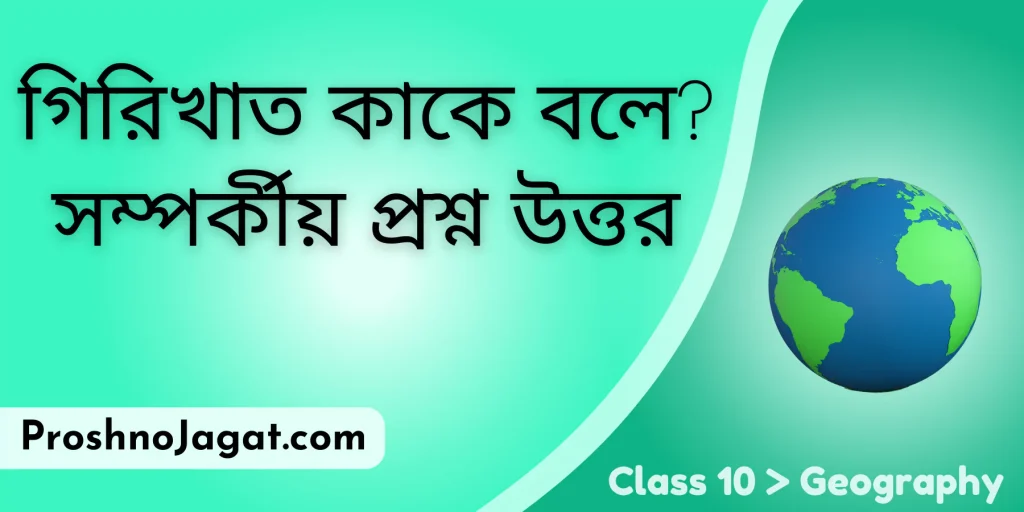 গিরিখাত কাকে বলে? সম্পর্কীয় প্রশ্ন উত্তর

ProshnoJagat.com

Class 10 > Geography